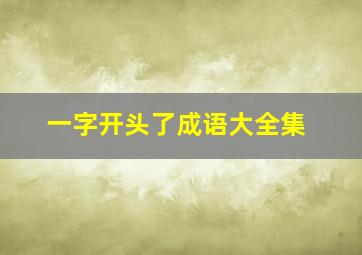 一字开头了成语大全集